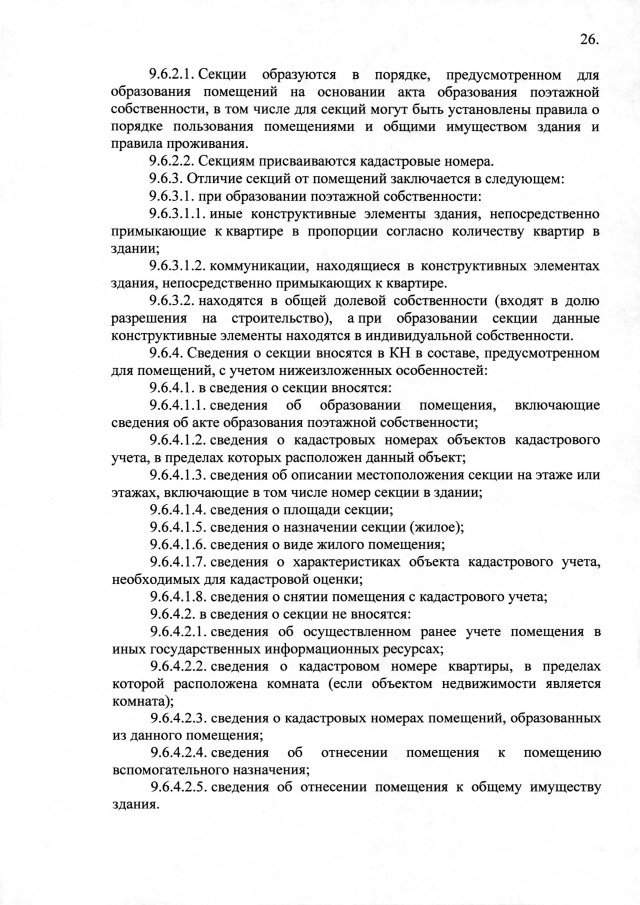 26.

9.6.2.1. Секции образуются в порядке, предусмотренном для образования помещений на основании акта образования поэтажной собственности, в том числе для секций могут быть установлены правила о порядке пользования помещениями и общими имуществом здания и правила проживания.

9.6.2.2. Секциям присваиваются кадастровые номера.

9.6.3. Отличие секций от помещений заключается в следующем:

9.6.3.1. при образовании поэтажной собственности:

9.6.3.1.1. иные конструктивные элементы здания, непосредственно примыкающие к квартире в пропорции согласно количеству квартир в здании;

9.6.3.1.2. коммуникации, находящиеся в конструктивных элементах здания, непосредственно примыкающих к квартире.

9.6.3.2. находятся в общей долевой собственности (входят в долю разрешения на строительство), а при образовании секции данные конструктивные элементы находятся в индивидуальной собственности.

9.6.4. Сведения о секции вносятся в КН в составе, предусмотренном для помещений, с учетом нижеизложенных особенностей:

9.6.4.1. в сведения о секции вносятся:

9.6.4.1.1. сведения об образовании помещения, включающие сведения об акте образования поэтажной собственности;

9.6.4.1.2. сведения о кадастровых номерах объектов кадастрового учета, в пределах которых расположен данный объект;

9.6.4.1.3. сведения об описании местоположения секции на этаже или этажах, включающие в том числе номер секции в здании;

9.6.4.1.4. сведения о площади секции;

9.6.4.1.5. сведения о назначении секции (жилое);

9.6.4.1.6. сведения о виде жилого помещения;

9.6.4.1.7. сведения о характеристиках объекта кадастрового учета, необходимых для кадастровой оценки;

9.6.4.1.8. сведения о снятии помещения с кадастрового учета;

9.6.4.2. в сведения о секции не вносятся:

9.6.4.2.1. сведения об осуществленном ранее учете помещения в иных государственных информационных ресурсах;

9.6.4.2.2. сведения о кадастровом номере квартиры, в пределах которой расположена комната (если объектом недвижимости является комната);

9.6.4.2.3. сведения о кадастровых номерах помещений, образованных из данного помещения;

9.6.4.2.4. сведения об отнесении помещения к помещению вспомогательного назначения;

9.6.4.2.5. сведения об отнесении помещения к общему имуществу здания.